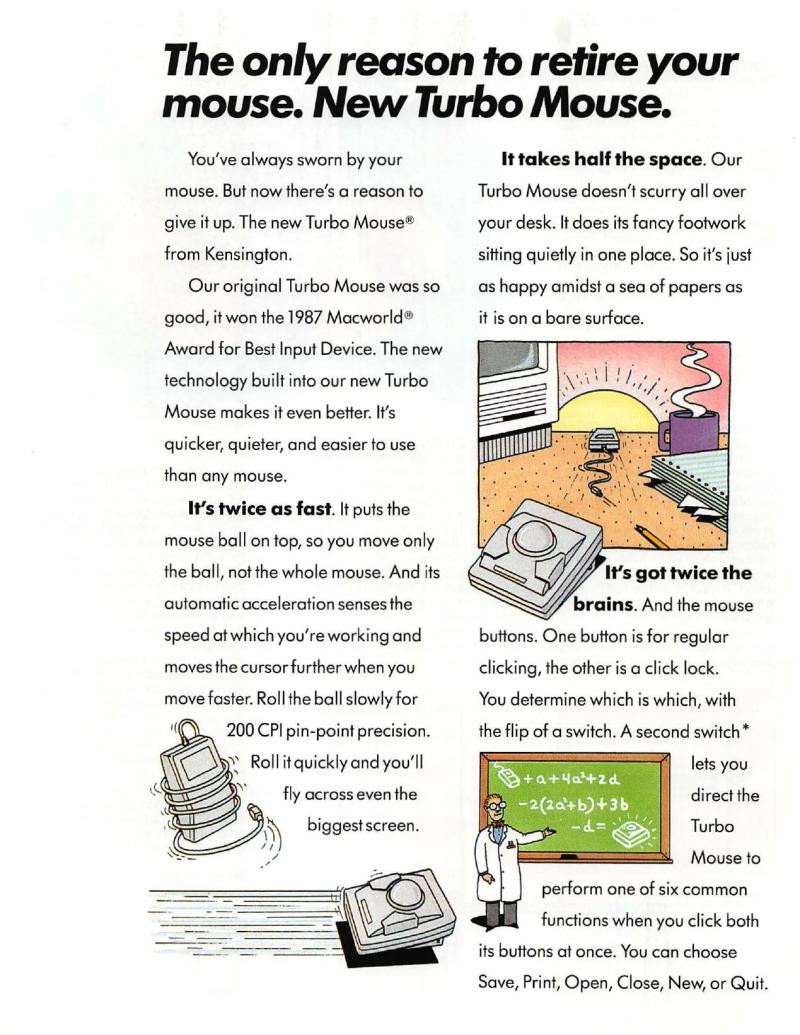 The only reason to retire your mouse. New Turbo Mouse.

You've always sworn by your mouse. But now there's a reason to give it up. The new Turbo Mouse® from Kensington.

Our original Turbo Mouse was so good, it won the 1987 Macworld® Award for Best Input Device. The new technology built into our new Turbo Mouse makes it even better. It's quicker, quieter, and easier to use than any mouse.

It's twice as fast. It puts the mouse ball on top, so you move only the ball, not the whole mouse. And its automatic acceleration senses the speed at which you're working and moves the cursor further when you move faster. Roll the ball slowly for 200 CPI pin-point precision. Roll it quickly and you'll fly across even the biggest screen.

It takes half the space. Our Turbo Mouse doesn't scurry all over your desk. It does its fancy footwork sitting quietly in one place. So it's just as happy amidst a sea of papers as it is on a bare surface.

It's got twice the brains. And the mouse buttons. One button is for regular clicking, the other is a click lock. You determine which is which, with the flip of a switch. A second switch* lets you direct the Turbo Mouse to perform one of six common functions when you click both its buttons at once. You can choose Save, Print, Open, Close, New, or Quit.

$+a+4a^2+2d$
$-2(2a^2+b)+3b$
$-d=$